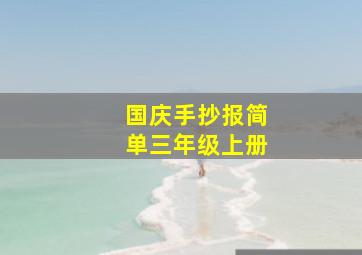 国庆手抄报简单三年级上册